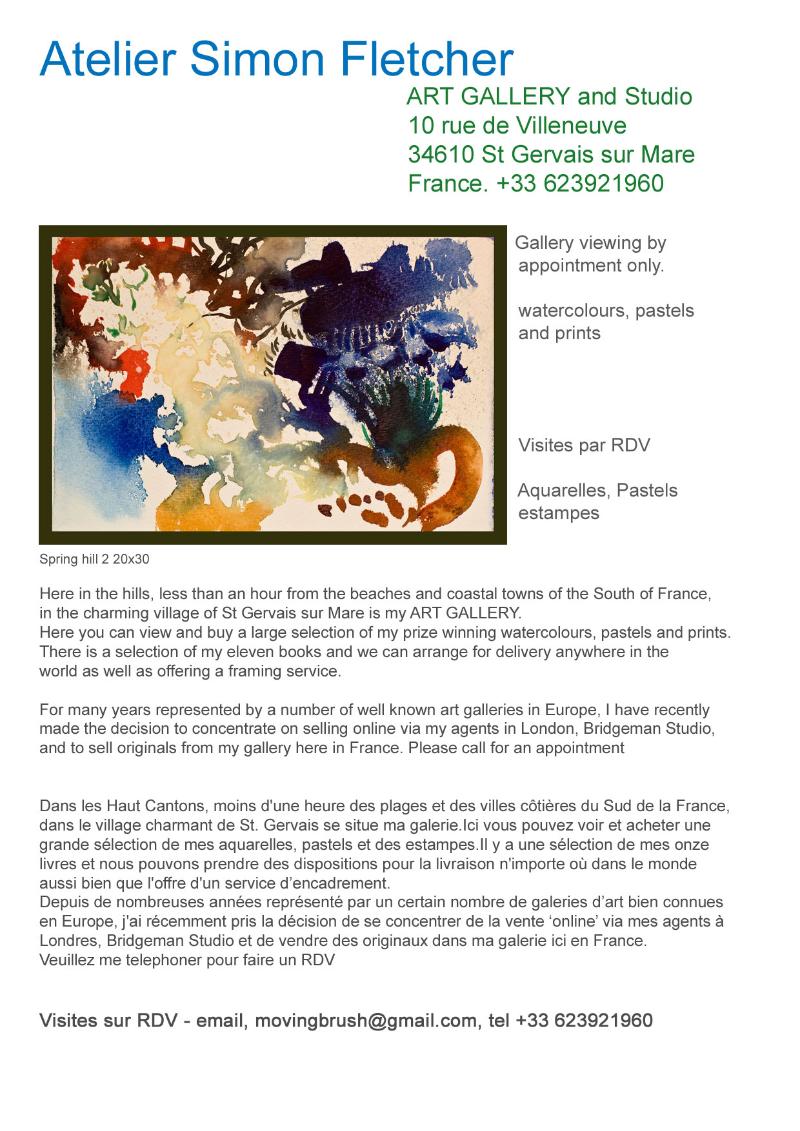 Atelier Simon Fletcher

ART GALLERY and Studio
10 rue de Villeneuve
34610 St Gervais sur Mare
France. +33 623921960

Gallery viewing by appointment only.

watercolours, pastels and prints

Visites par RDV

Aquarelles, Pastels estampes

Spring hill 2 20x30

Here in the hills, less than an hour from the beaches and coastal towns of the South of France, in the charming village of St Gervais sur Mare is my ART GALLERY.
Here you can view and buy a large selection of my prize winning watercolours, pastels and prints. There is a selection of my eleven books and we can arrange for delivery anywhere in the world as well as offering a framing service.

For many years represented by a number of well known art galleries in Europe, I have recently made the decision to concentrate on selling online via my agents in London, Bridgeman Studio, and to sell originals from my gallery here in France. Please call for an appointment

Dans les Haut Cantons, moins d'une heure des plages et des villes côtières du Sud de la France, dans le village charmant de St. Gervais se situe ma galerie.Ici vous pouvez voir et acheter une grande sélection de mes aquarelles, pastels et des estampes.Il y a une sélection de mes onze livres et nous pouvons prendre des dispositions pour la livraison n'importe où dans le monde aussi bien que l'offre d'un service d'encadrement.
Depuis de nombreuses années représenté par un certain nombre de galeries d'art bien connues en Europe, j'ai récemment pris la décision de se concentrer de la vente 'online' via mes agents à Londres, Bridgeman Studio et de vendre des originaux dans ma galerie ici en France.
Veuillez me telephoner pour faire un RDV

Visites sur RDV - email, movingbrush@gmail.com, tel +33 623921960